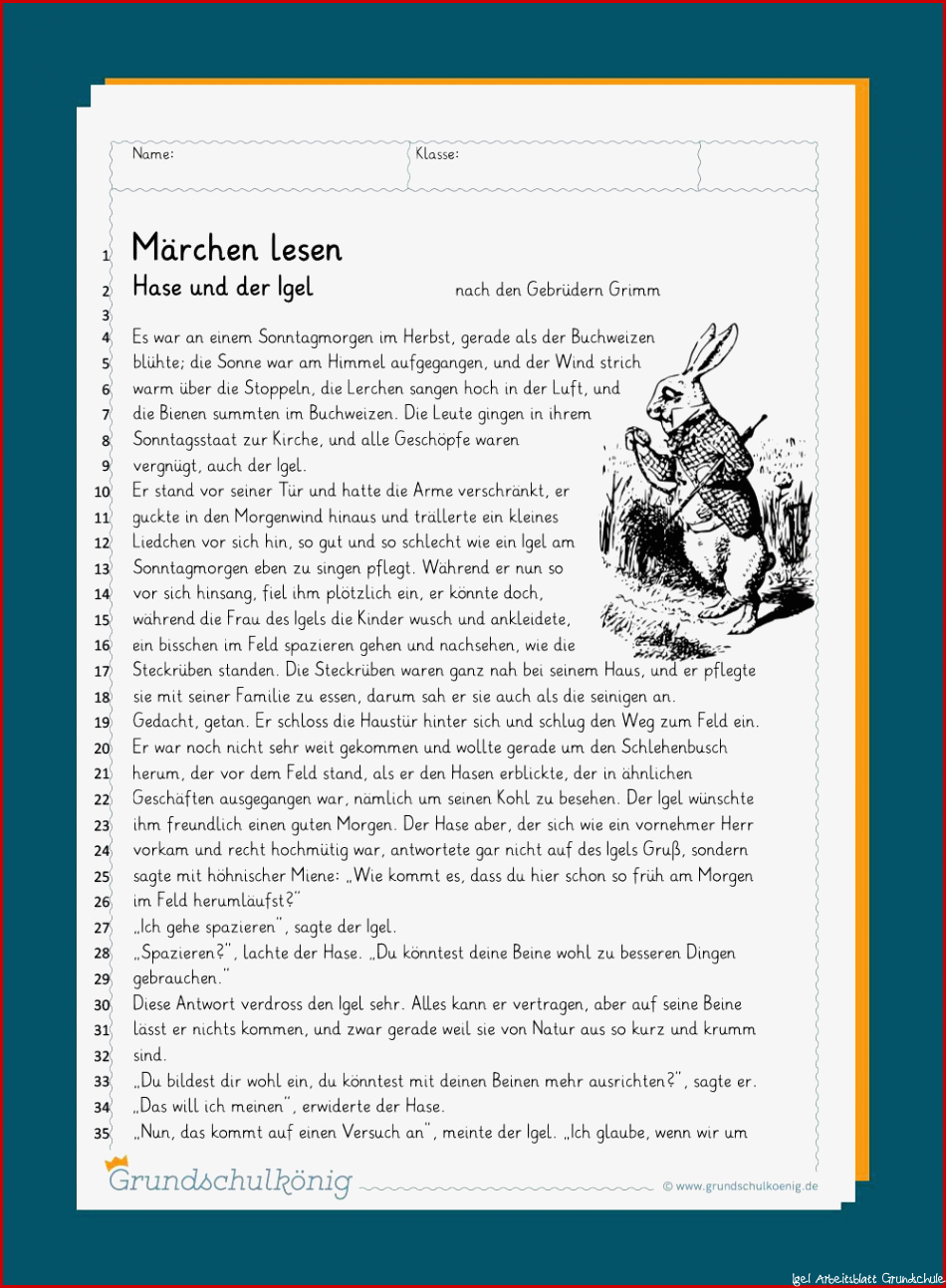 Name:

Klasse:

1 Märchen lesen

2 Hase und der Igel

nach den Gebrüdern Grimm

3

4 Es war an einem Sonntagmorgen im Herbst, gerade als der Buchweizen
5 blühte; die Sonne war am Himmel aufgegangen, und der Wind strich
6 warm über die Stoppeln, die Lerchen sangen hoch in der Luft, und
7 die Bienen summten im Buchweizen. Die Leute gingen in ihrem
8 Sonntagsstaat zur Kirche, und alle Geschöpfe waren
9 vergnügt, auch der Igel.
10 Er stand vor seiner Tür und hatte die Arme verschränkt, er
11 guckte in den Morgenwind hinaus und trällerte ein kleines
12 Liedchen vor sich hin, so gut und so schlecht wie ein Igel am
13 Sonntagmorgen eben zu singen pflegt. Während er nun so
14 vor sich hinsang, fiel ihm plötzlich ein, er könnte doch,
15 während die Frau des Igels die Kinder wusch und ankleidete,
16 ein bisschen im Feld spazieren gehen und nachsehen, wie die
17 Steckrüben standen. Die Steckrüben waren ganz nah bei seinem Haus, und er pflegte
18 sie mit seiner Familie zu essen, darum sah er sie auch als die seinigen an.
19 Gedacht, getan. Er schloss die Haustür hinter sich und schlug den Weg zum Feld ein.
20 Er war noch nicht sehr weit gekommen und wollte gerade um den Schlehenbusch
21 herum, der vor dem Feld stand, als er den Hasen erblickte, der in ähnlichen
22 Geschäften ausgegangen war, nämlich um seinen Kohl zu besehen. Der Igel wünschte
23 ihm freundlich einen guten Morgen. Der Hase aber, der sich wie ein vornehmer Herr
24 vorkam und recht hochmütig war, antwortete gar nicht auf des Igels Gruß, sondern
25 sagte mit höhnischer Miene: „Wie kommt es, dass du hier schon so früh am Morgen
26 im Feld herumläufst?"
27 „Ich gehe spazieren", sagte der Igel.
28 „Spazieren?", lachte der Hase. „Du könntest deine Beine wohl zu besseren Dingen
29 gebrauchen."
30 Diese Antwort verdross den Igel sehr. Alles kann er vertragen, aber auf seine Beine
31 lässt er nichts kommen, und zwar gerade weil sie von Natur aus so kurz und krumm
32 sind.
33 „Du bildest dir wohl ein, du könntest mit deinen Beinen mehr ausrichten?", sagte er.
34 „Das will ich meinen", erwiderte der Hase.
35 „Nun, das kommt auf einen Versuch an", meinte der Igel. „Ich glaube, wenn wir um

Grundschulkönig

© www.grundschulkoenig.de

Igel Arbeitsblatt Grundschule